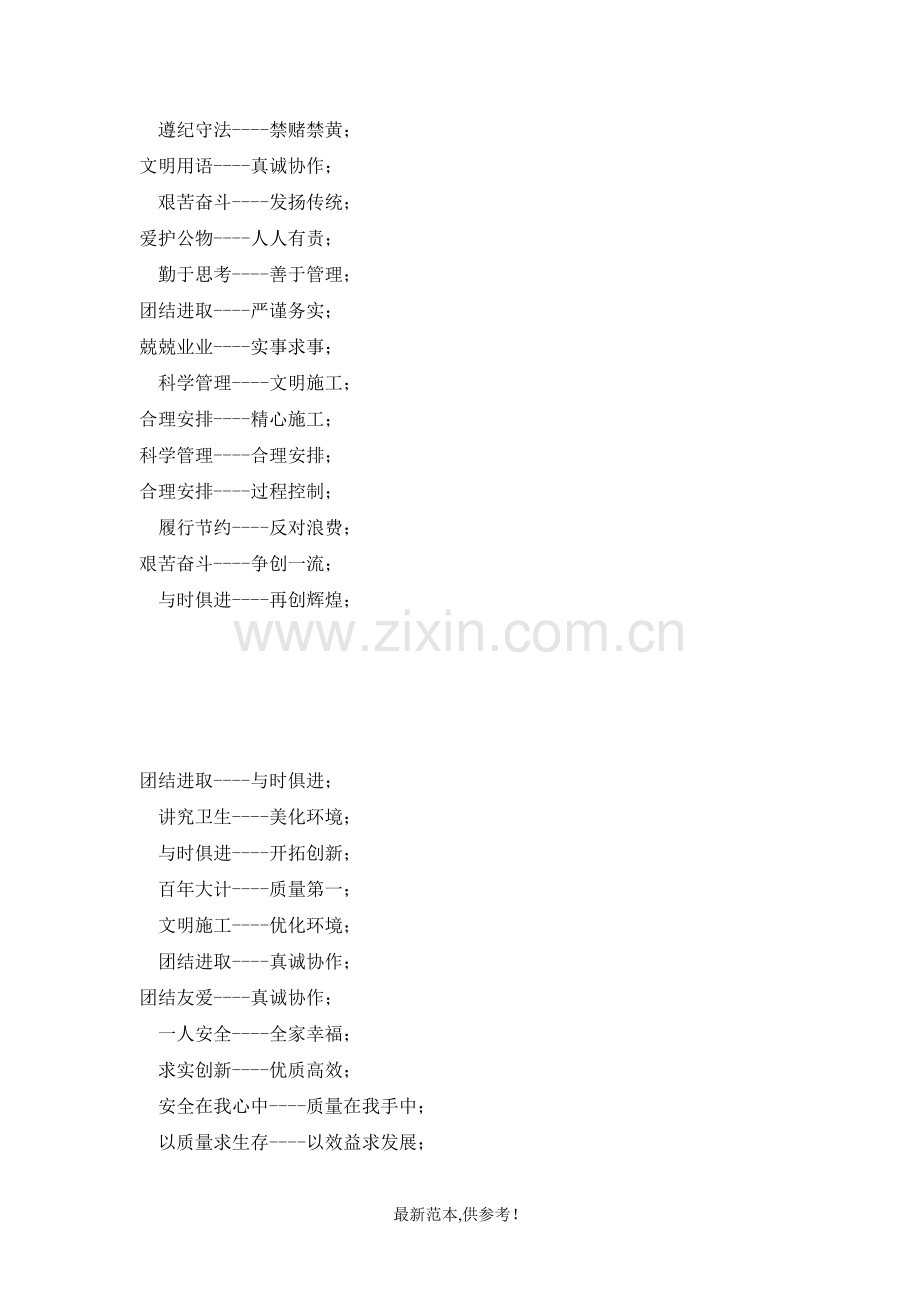 遵纪守法----禁赌禁黄；

文明用语----真诚协作；

艰苦奋斗----发扬传统；

爱护公物----人人有责；

勤于思考----善于管理；

团结进取----严谨务实；

兢兢业业----实事求事；

科学管理----文明施工；

合理安排----精心施工；

科学管理----合理安排；

合理安排----过程控制；

履行节约----反对浪费；

艰苦奋斗----争创一流；

与时俱进----再创辉煌；

团结进取----与时俱进；

讲究卫生----美化环境；

与时俱进----开拓创新；

百年大计----质量第一；

文明施工----优化环境；

团结进取----真诚协作；

团结友爱----真诚协作；

一人安全----全家幸福；

求实创新----优质高效；

安全在我心中----质量在我手中；

以质量求生存----以效益求发展；

最新范本,供参考!

www.zixin.com.cn